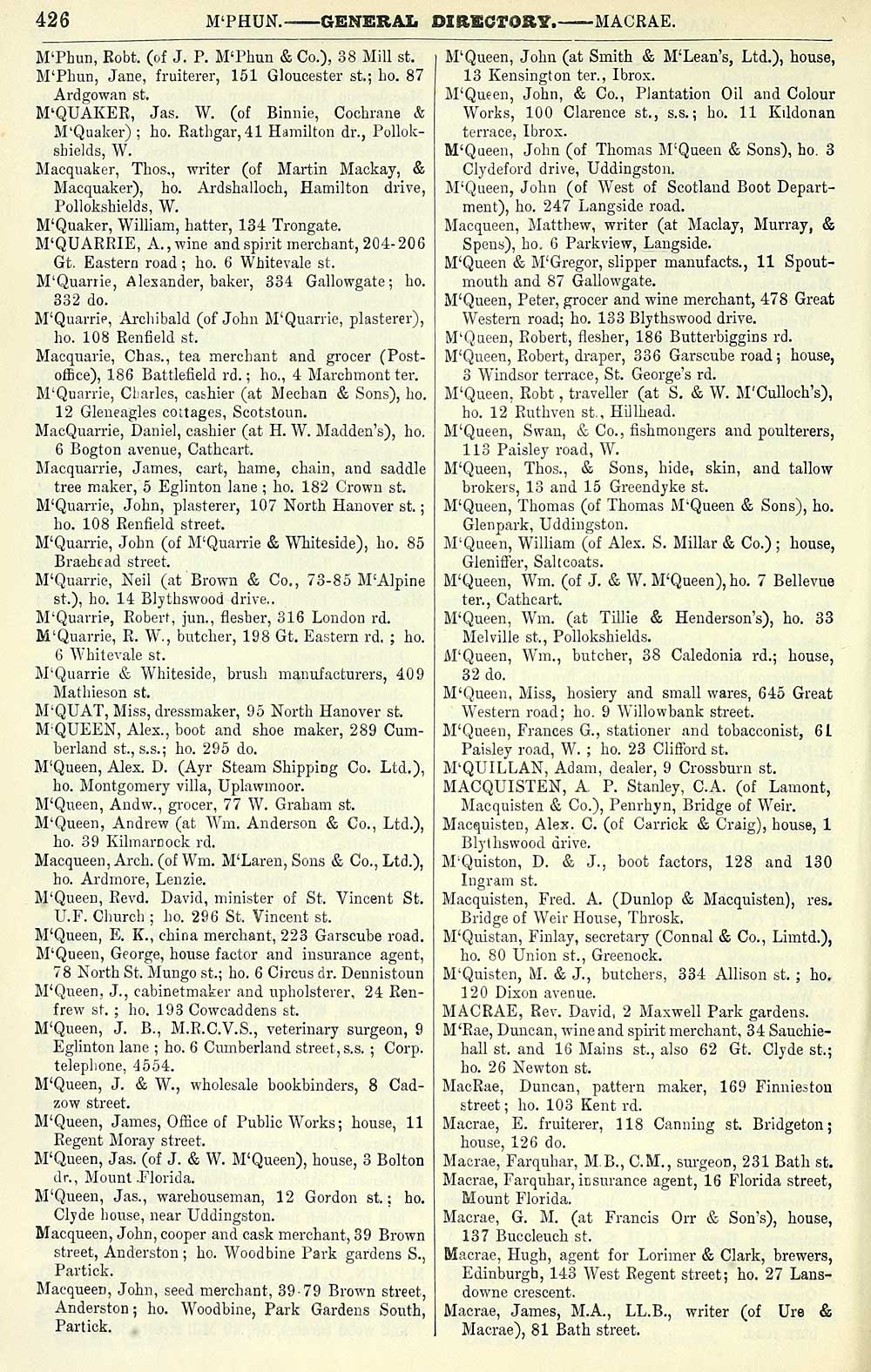 426 M'PHUN.——GENERAL DIRECTORY.——MACRAE.

M'Phun, Robt. (of J. P. M'Phun & Co.), 38 Mill st.
M'Phun, Jane, fruiterer, 151 Gloucester st.; ho. 87 Ardgowan st.
M'QUAKER, Jas. W. (of Binnie, Cochrane & M'Quaker); ho. Rathgar, 41 Hamilton dr., Pollokshields, W.
Macquaker, Thos., writer (of Martin Mackay, & Macquaker), ho. Ardshalloch, Hamilton drive, Pollokshields, W.
M'Quaker, William, hatter, 134 Trongate.
M'QUARRIE, A., wine and spirit merchant, 204-206 Gt. Eastern road; ho. 6 Whitevale st.
M'Quarrie, Alexander, baker, 334 Gallowgate; ho. 332 do.
M'Quarrie, Archibald (of John M'Quarrie, plasterer), ho. 108 Renfield st.
Macquarie, Chas., tea merchant and grocer (Post-office), 186 Battlefield rd.; ho., 4 Marchmont ter.
M'Quarrie, Charles, cashier (at Mechan & Sons), ho. 12 Gleneagles cottages, Scotstoun.
MacQuarrie, Daniel, cashier (at H. W. Madden's), ho. 6 Bogton avenue, Cathcart.
Macquarrie, James, cart, hame, chain, and saddle tree maker, 5 Eglinton lane; ho. 182 Crown st.
M'Quarrie, John, plasterer, 107 North Hanover st.; ho. 108 Renfield street.
M'Quarrie, John (of M'Quarrie & Whiteside), ho. 85 Braehead street.
M'Quarrie, Neil (at Brown & Co., 73-85 M'Alpine st.), ho. 14 Blythswood drive..
M'Quarrie, Robert, jun., flesher, 316 London rd.
M'Quarrie, R. W., butcher, 198 Gt. Eastern rd.; ho. 6 Whitevale st.
M'Quarrie & Whiteside, brush manufacturers, 409 Mathieson st.
M'QUAT, Miss, dressmaker, 95 North Hanover st.
M'QUEEN, Alex., boot and shoe maker, 289 Cumberland st., s.s.; ho. 295 do.
M'Queen, Alex. D. (Ayr Steam Shipping Co. Ltd.), ho. Montgomery villa, Uplawmoor.
M'Queen, Andw., grocer, 77 W. Graham st.
M'Queen, Andrew (at Wm. Anderson & Co., Ltd.), ho. 39 Kilmarnock rd.
Macqueen, Arch. (of Wm. M'Laren, Sons & Co., Ltd.), ho. Ardmore, Lenzie.
M'Queen, Revd. David, minister of St. Vincent St. U.F. Church; ho. 296 St. Vincent st.
M'Queen, E. K., china merchant, 223 Garscube road.
M'Queen, George, house factor and insurance agent, 78 North St. Mungo st.; ho. 6 Circus dr. Dennistoun
M'Queen, J., cabinetmaker and upholsterer, 24 Renfrew st.; ho. 193 Cowcaddens st.
M'Queen, J. B., M.R.C.V.S., veterinary surgeon, 9 Eglinton lane; ho. 6 Cumberland street, s.s.; Corp. telephone, 4554.
M'Queen, J. & W., wholesale bookbinders, 8 Cadzow street.
M'Queen, James, Office of Public Works; house, 11 Regent Moray street.
M'Queen, Jas. (of J. & W. M'Queen), house, 3 Bolton dr., Mount Florida.
M'Queen, Jas., warehouseman, 12 Gordon st.; ho. Clyde house, near Uddingston.
Macqueen, John, cooper and cask merchant, 39 Brown street, Anderston; ho. Woodbine Park gardens S., Partick.
Macqueen, John, seed merchant, 39-79 Brown street, Anderston; ho. Woodbine, Park Gardens South, Partick.

M'Queen, John (at Smith & M'Lean's, Ltd.), house, 13 Kensington ter., Ibrox.
M'Queen, John, & Co., Plantation Oil and Colour Works, 100 Clarence st., s.s.; ho. 11 Kildonan terrace, Ibrox.
M'Queen, John (of Thomas M'Queen & Sons), ho. 3 Clydeford drive, Uddingston.
M'Queen, John (of West of Scotland Boot Department), ho. 247 Langside road.
Macqueen, Matthew, writer (at Maclay, Murray, & Spens), ho. 6 Parkview, Langside.
M'Queen & M'Gregor, slipper manufacts., 11 Spoutmouth and 87 Gallowgate.
M'Queen, Peter, grocer and wine merchant, 478 Great Western road; ho. 133 Blythswood drive.
M'Queen, Robert, flesher, 186 Butterbiggins rd.
M'Queen, Robert, draper, 336 Garscube road; house, 3 Windsor terrace, St. George's rd.
M'Queen, Robt., traveller (at S. & W. M'Culloch's), ho. 12 Ruthven st., Hillhead.
M'Queen, Swan, & Co., fishmongers and poulterers, 113 Paisley road, W.
M'Queen, Thos., & Sons, hide, skin, and tallow brokers, 13 and 15 Greendyke st.
M'Queen, Thomas (of Thomas M'Queen & Sons), ho. Glenpark, Uddingston.
M'Queen, William (of Alex. S. Millar & Co.); house, Gleniffer, Saltcoats.
M'Queen, Wm. (of J. & W. M'Queen), ho. 7 Bellevue ter., Cathcart.
M'Queen, Wm. (at Tillie & Henderson's), ho. 33 Melville st., Pollokshields.
M'Queen, Wm., butcher, 38 Caledonia rd.; house, 32 do.
M'Queen, Miss, hosiery and small wares, 645 Great Western road; ho. 9 Willowbank street.
M'Queen, Frances G., stationer and tobacconist, 61 Paisley road, W.; ho. 23 Clifford st.
M'QUILLAN, Adam, dealer, 9 Crossburn st.
MACQUISTEN, A. P. Stanley, C.A. (of Lamont, Macquisten & Co.), Penrhyn, Bridge of Weir.
Macquisten, Alex. C. (of Carrick & Craig), house, 1 Blythswood drive.
M'Quiston, D. & J., boot factors, 128 and 130 Ingram st.
Macquisten, Fred. A. (Dunlop & Macquisten), res. Bridge of Weir House, Throsk.
M'Quistan, Finlay, secretary (Connal & Co., Limtd.), ho. 80 Union st., Greenock.
M'Quisten, M. & J., butchers, 334 Allison st.; ho. 120 Dixon avenue.
MACRAE, Rev. David, 2 Maxwell Park gardens.
M'Rae, Duncan, wine and spirit merchant, 34 Sauchiehall st. and 16 Mains st., also 62 Gt. Clyde st.; ho. 26 Newton st.
MacRae, Duncan, pattern maker, 169 Finnieston street; ho. 103 Kent rd.
Macrae, E. fruiterer, 118 Canning st. Bridgeton; house, 126 do.
Macrae, Farquhar, M.B., C.M., surgeon, 231 Bath st.
Macrae, Farquhar, insurance agent, 16 Florida street, Mount Florida.
Macrae, G. M. (at Francis Orr & Son's), house, 137 Buccleuch st.
Macrae, Hugh, agent for Lorimer & Clark, brewers, Edinburgh, 143 West Regent street; ho. 27 Lansdowne crescent.
Macrae, James, M.A., LL.B., writer (of Ure & Macrae), 81 Bath street.